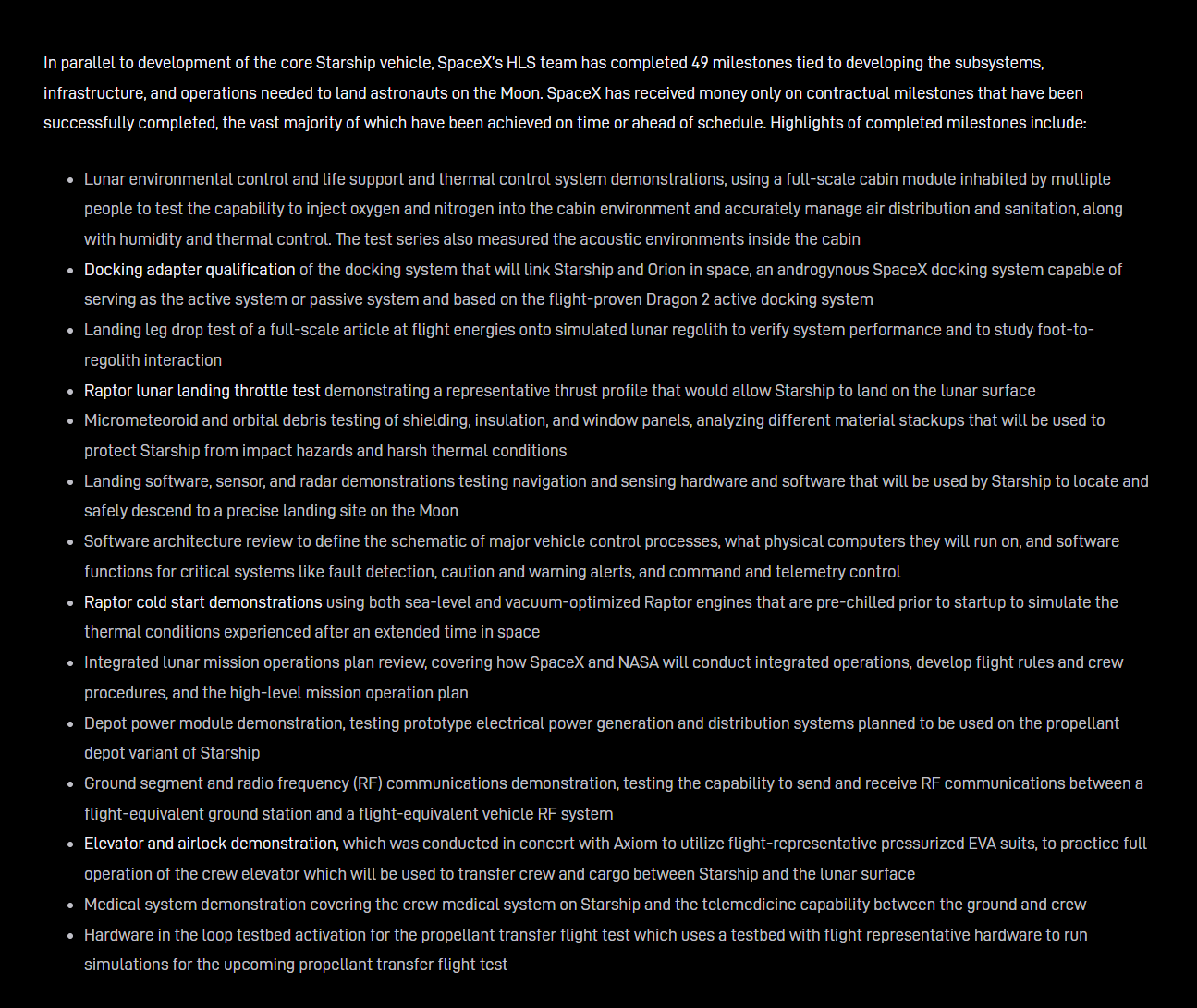 In parallel to development of the core Starship vehicle, SpaceX's HLS team has completed 49 milestones tied to developing the subsystems, infrastructure, and operations needed to land astronauts on the Moon. SpaceX has received money only on contractual milestones that have been successfully completed, the vast majority of which have been achieved on time or ahead of schedule. Highlights of completed milestones include:

- Lunar environmental control and life support and thermal control system demonstrations, using a full-scale cabin module inhabited by multiple people to test the capability to inject oxygen and nitrogen into the cabin environment and accurately manage air distribution and sanitation, along with humidity and thermal control. The test series also measured the acoustic environments inside the cabin
- Docking adapter qualification of the docking system that will link Starship and Orion in space, an androgynous SpaceX docking system capable of serving as the active system or passive system and based on the flight-proven Dragon 2 active docking system
- Landing leg drop test of a full-scale article at flight energies onto simulated lunar regolith to verify system performance and to study foot-to-regolith interaction
- Raptor lunar landing throttle test demonstrating a representative thrust profile that would allow Starship to land on the lunar surface
- Micrometeoroid and orbital debris testing of shielding, insulation, and window panels, analyzing different material stackups that will be used to protect Starship from impact hazards and harsh thermal conditions
- Landing software, sensor, and radar demonstrations testing navigation and sensing hardware and software that will be used by Starship to locate and safely descend to a precise landing site on the Moon
- Software architecture review to define the schematic of major vehicle control processes, what physical computers they will run on, and software functions for critical systems like fault detection, caution and warning alerts, and command and telemetry control
- Raptor cold start demonstrations using both sea-level and vacuum-optimized Raptor engines that are pre-chilled prior to startup to simulate the thermal conditions experienced after an extended time in space
- Integrated lunar mission operations plan review, covering how SpaceX and NASA will conduct integrated operations, develop flight rules and crew procedures, and the high-level mission operation plan
- Depot power module demonstration, testing prototype electrical power generation and distribution systems planned to be used on the propellant depot variant of Starship
- Ground segment and radio frequency (RF) communications demonstration, testing the capability to send and receive RF communications between a flight-equivalent ground station and a flight-equivalent vehicle RF system
- Elevator and airlock demonstration, which was conducted in concert with Axiom to utilize flight-representative pressurized EVA suits, to practice full operation of the crew elevator which will be used to transfer crew and cargo between Starship and the lunar surface
- Medical system demonstration covering the crew medical system on Starship and the telemedicine capability between the ground and crew
- Hardware in the loop testbed activation for the propellant transfer flight test which uses a testbed with flight representative hardware to run simulations for the upcoming propellant transfer flight test